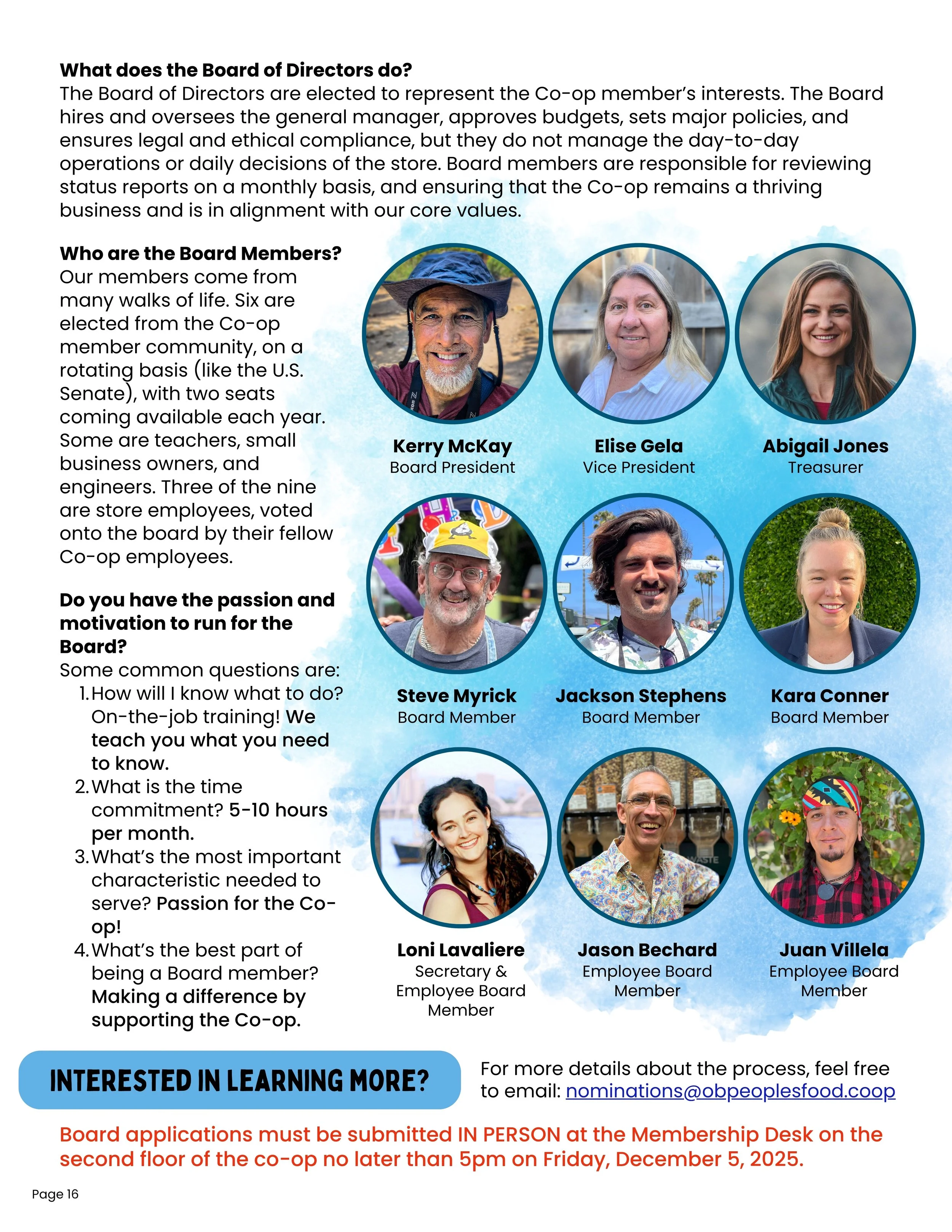 What does the Board of Directors do?
The Board of Directors are elected to represent the Co-op member's interests. The Board hires and oversees the general manager, approves budgets, sets major policies, and ensures legal and ethical compliance, but they do not manage the day-to-day operations or daily decisions of the store. Board members are responsible for reviewing status reports on a monthly basis, and ensuring that the Co-op remains a thriving business and is in alignment with our core values.

Who are the Board Members?
Our members come from many walks of life. Six are elected from the Co-op member community, on a rotating basis (like the U.S. Senate), with two seats coming available each year. Some are teachers, small business owners, and engineers. Three of the nine are store employees, voted onto the board by their fellow Co-op employees.

Do you have the passion and motivation to run for the Board?
Some common questions are:
1. How will I know what to do? On-the-job training! We teach you what you need to know.
2. What is the time commitment? 5-10 hours per month.
3. What's the most important characteristic needed to serve? Passion for the Co-op!
4. What's the best part of being a Board member? Making a difference by supporting the Co-op.

Kerry McKay
Board President

Elise Gela
Vice President

Abigail Jones
Treasurer

Steve Myrick
Board Member

Jackson Stephens
Board Member

Kara Conner
Board Member

Loni Lavaliere
Secretary & Employee Board Member

Jason Bechard
Employee Board Member

Juan Villela
Employee Board Member

INTERESTED IN LEARNING MORE?

For more details about the process, feel free to email: nominations@obpeoplesfood.coop

Board applications must be submitted IN PERSON at the Membership Desk on the second floor of the co-op no later than 5pm on Friday, December 5, 2025.

Page 16